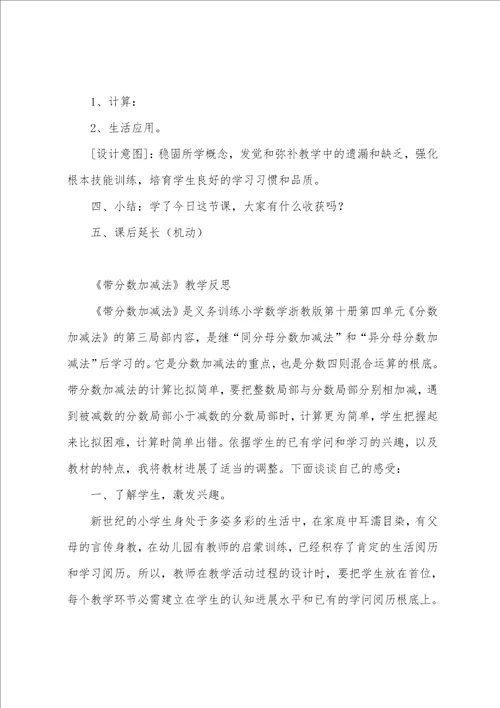 1、计算：

2、生活应用。

[设计意图]：稳固所学概念，发觉和弥补教学中的遗漏和缺乏，强化根本技能训练，培育学生良好的学习习惯和品质。

四、小结：学了今日这节课，大家有什么收获吗？

五、课后延长（机动）

《带分数加减法》教学反思

《带分数加减法》是义务训练小学数学浙教版第十册第四单元《分数加减法》的第三局部内容，是继“同分母分数加减法”和“异分母分数加减法”后学习的。它是分数加减法的重点，也是分数四则混合运算的根底。带分数加减法的计算比拟简单，要把整数局部与分数局部分别相加减，遇到被减数的分数局部小于减数的分数局部时，计算更为简单，学生把握起来比拟困难，计算时简单出错。依据学生的已有学问和学习的兴趣，以及教材的特点，我将教材进展了适当的调整。下面谈谈自己的感受：

一、了解学生，激发兴趣。

新世纪的小学生身处于多姿多彩的生活中，在家庭中耳濡目染，有父母的言传身教，在幼儿园有教师的启蒙训练，已经积存了肯定的生活阅历和学习阅历。所以，教师在教学活动过程的设计时，要把学生放在首位，每个教学环节必需建立在学生的认知进展水平和已有的学问阅历根底上。